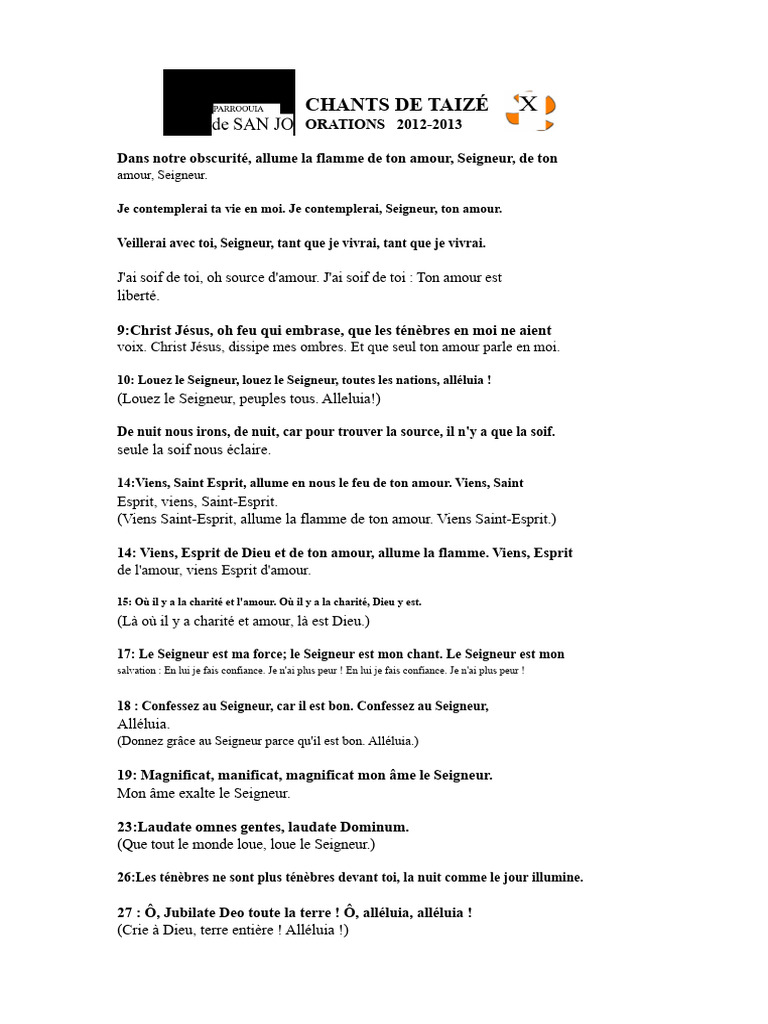 PARROQUIA
de SAN JO

CHANTS DE TAIZÉ
ORATIONS 2012-2013

X

Dans notre obscurité, allume la flamme de ton amour, Seigneur, de ton amour, Seigneur.

Je contemplerai ta vie en moi. Je contemplerai, Seigneur, ton amour.

Veillerai avec toi, Seigneur, tant que je vivrai, tant que je vivrai.

J'ai soif de toi, oh source d'amour. J'ai soif de toi : Ton amour est liberté.

9:Christ Jésus, oh feu qui embrase, que les ténèbres en moi ne aient voix. Christ Jésus, dissipe mes ombres. Et que seul ton amour parle en moi.

10: Louez le Seigneur, louez le Seigneur, toutes les nations, alléluia !
(Louez le Seigneur, peuples tous. Alleluia!)

De nuit nous irons, de nuit, car pour trouver la source, il n'y a que la soif. seule la soif nous éclaire.

14:Viens, Saint Esprit, allume en nous le feu de ton amour. Viens, Saint Esprit, viens, Saint-Esprit.
(Viens Saint-Esprit, allume la flamme de ton amour. Viens Saint-Esprit.)

14: Viens, Esprit de Dieu et de ton amour, allume la flamme. Viens, Esprit de l'amour, viens Esprit d'amour.

15: Où il y a la charité et l'amour. Où il y a la charité, Dieu y est.
(Là où il y a charité et amour, là est Dieu.)

17: Le Seigneur est ma force; le Seigneur est mon chant. Le Seigneur est mon salvation : En lui je fais confiance. Je n'ai plus peur ! En lui je fais confiance. Je n'ai plus peur !

18 : Confessez au Seigneur, car il est bon. Confessez au Seigneur, Alléluia.
(Donnez grâce au Seigneur parce qu'il est bon. Alléluia.)

19: Magnificat, manificat, magnificat mon âme le Seigneur.
Mon âme exalte le Seigneur.

23:Laudate omnes gentes, laudate Dominum.
(Que tout le monde loue, loue le Seigneur.)

26:Les ténèbres ne sont plus ténèbres devant toi, la nuit comme le jour illumine.

27 : Ô, Jubilate Deo toute la terre ! Ô, alléluia, alléluia !
(Crie à Dieu, terre entière ! Alléluia !)